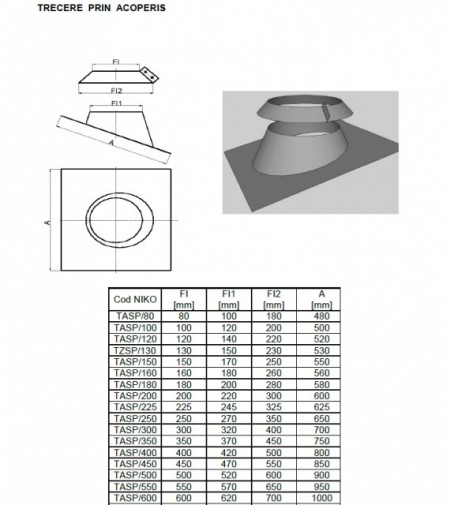 TRECERE PRIN ACOPERIS

FI

FI2

FI1

A

A

| Cod NIKO | FI [mm] | FI1 [mm] | FI2 [mm] | A [mm] |
|---|---|---|---|---|
| TASP/80 | 80 | 100 | 180 | 480 |
| TASP/100 | 100 | 120 | 200 | 500 |
| TASP/120 | 120 | 140 | 220 | 520 |
| TZSP/130 | 130 | 150 | 230 | 530 |
| TASP/150 | 150 | 170 | 250 | 550 |
| TASP/160 | 160 | 180 | 260 | 560 |
| TASP/180 | 180 | 200 | 280 | 580 |
| TASP/200 | 200 | 220 | 300 | 600 |
| TASP/225 | 225 | 245 | 325 | 625 |
| TASP/250 | 250 | 270 | 350 | 650 |
| TASP/300 | 300 | 320 | 400 | 700 |
| TASP/350 | 350 | 370 | 450 | 750 |
| TASP/400 | 400 | 420 | 500 | 800 |
| TASP/450 | 450 | 470 | 550 | 850 |
| TASP/500 | 500 | 520 | 600 | 900 |
| TASP/550 | 550 | 570 | 650 | 950 |
| TASP/600 | 600 | 620 | 700 | 1000 |